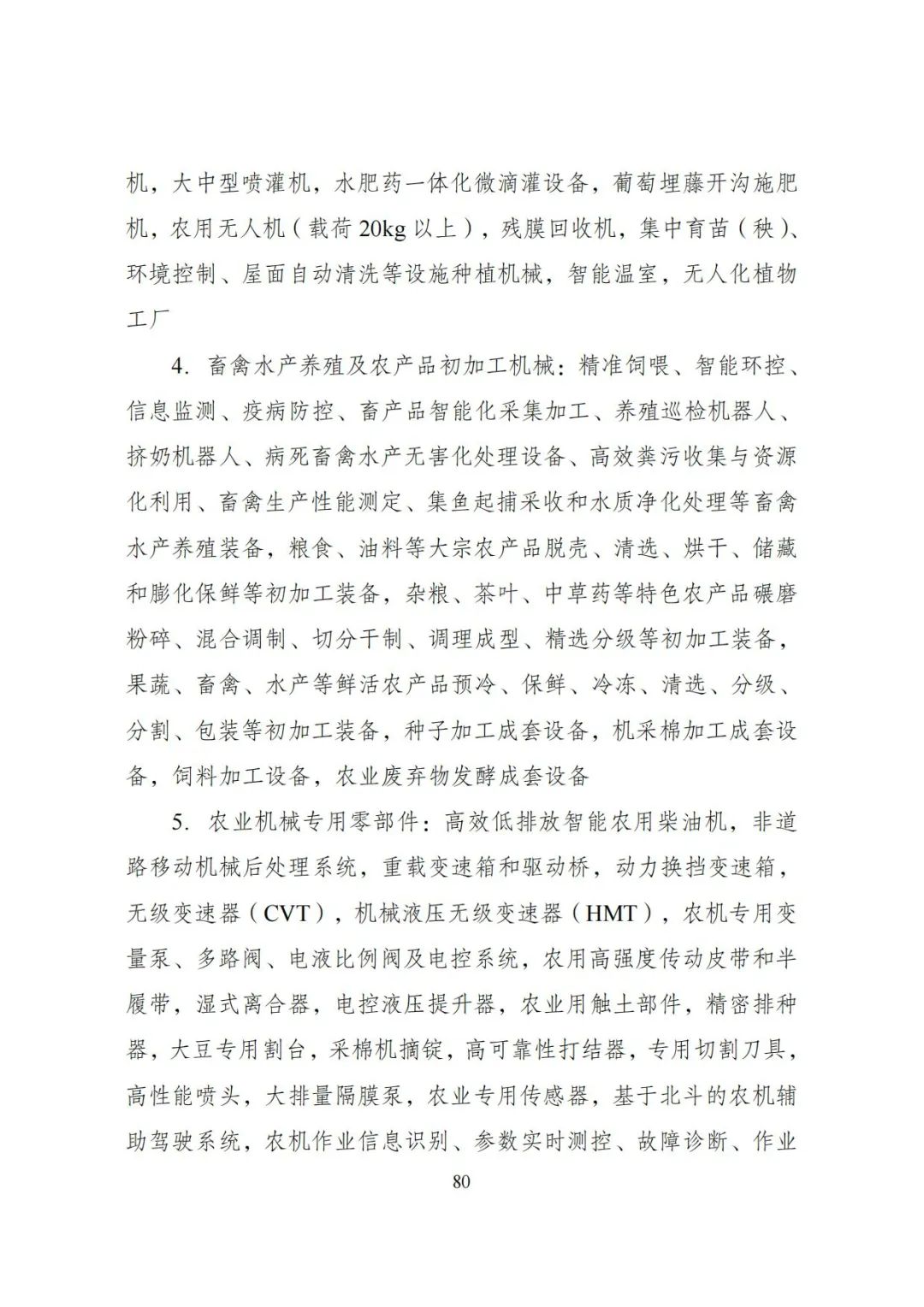 机，大中型喷灌机，水肥药一体化微滴灌设备，葡萄埋藤开沟施肥机，农用无人机（载荷 20kg 以上），残膜回收机，集中育苗（秧）、环境控制、屋面自动清洗等设施种植机械，智能温室，无人化植物工厂

4. 畜禽水产养殖及农产品初加工机械：精准饲喂、智能环控、信息监测、疫病防控、畜产品智能化采集加工、养殖巡检机器人、挤奶机器人、病死畜禽水产无害化处理设备、高效粪污收集与资源化利用、畜禽生产性能测定、集鱼起捕采收和水质净化处理等畜禽水产养殖装备，粮食、油料等大宗农产品脱壳、清选、烘干、储藏和膨化保鲜等初加工装备，杂粮、茶叶、中草药等特色农产品碾磨粉碎、混合调制、切分干制、调理成型、精选分级等初加工装备，果蔬、畜禽、水产等鲜活农产品预冷、保鲜、冷冻、清选、分级、分割、包装等初加工装备，种子加工成套设备，机采棉加工成套设备，饲料加工设备，农业废弃物发酵成套设备

5. 农业机械专用零部件：高效低排放智能农用柴油机，非道路移动机械后处理系统，重载变速箱和驱动桥，动力换挡变速箱，无级变速器（CVT），机械液压无级变速器（HMT），农机专用变量泵、多路阀、电液比例阀及电控系统，农用高强度传动皮带和半履带，湿式离合器，电控液压提升器，农业用触土部件，精密排种器，大豆专用割台，采棉机摘锭，高可靠性打结器，专用切割刀具，高性能喷头，大排量隔膜泵，农业专用传感器，基于北斗的农机辅助驾驶系统，农机作业信息识别、参数实时测控、故障诊断、作业

80